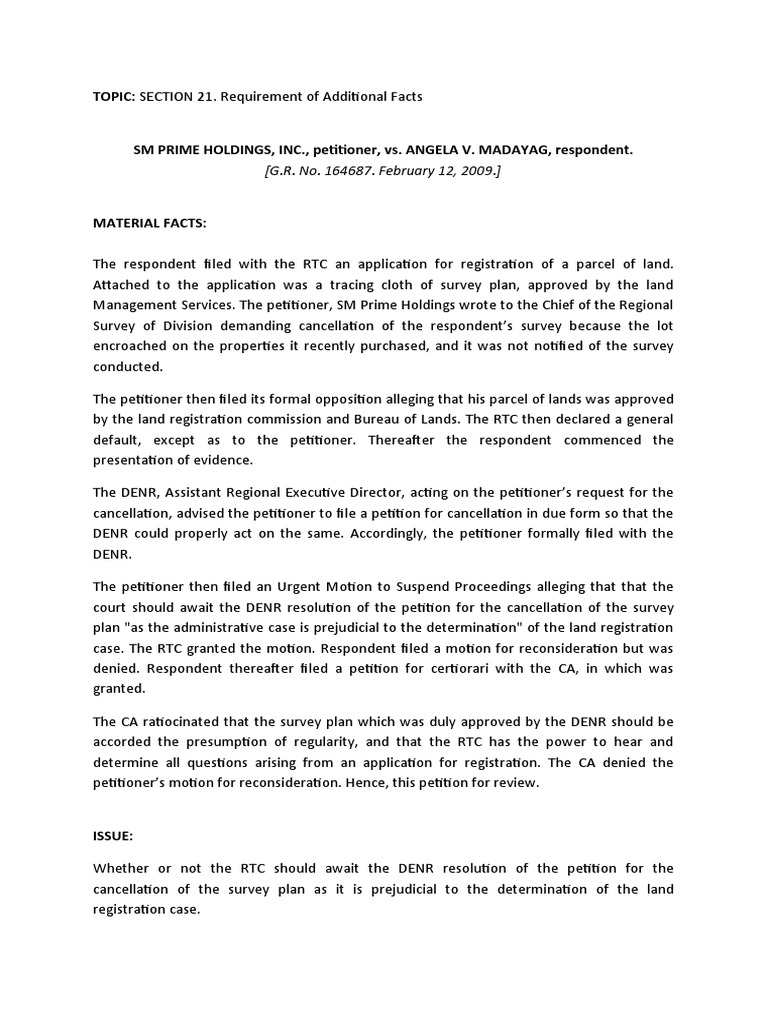 TOPIC: SECTION 21. Requirement of Additional Facts

SM PRIME HOLDINGS, INC., petitioner, vs. ANGELA V. MADAYAG, respondent.
[G.R. No. 164687. February 12, 2009.]

MATERIAL FACTS:

The respondent filed with the RTC an application for registration of a parcel of land. Attached to the application was a tracing cloth of survey plan, approved by the land Management Services. The petitioner, SM Prime Holdings wrote to the Chief of the Regional Survey of Division demanding cancellation of the respondent's survey because the lot encroached on the properties it recently purchased, and it was not notified of the survey conducted.

The petitioner then filed its formal opposition alleging that his parcel of lands was approved by the land registration commission and Bureau of Lands. The RTC then declared a general default, except as to the petitioner. Thereafter the respondent commenced the presentation of evidence.

The DENR, Assistant Regional Executive Director, acting on the petitioner's request for the cancellation, advised the petitioner to file a petition for cancellation in due form so that the DENR could properly act on the same. Accordingly, the petitioner formally filed with the DENR.

The petitioner then filed an Urgent Motion to Suspend Proceedings alleging that that the court should await the DENR resolution of the petition for the cancellation of the survey plan "as the administrative case is prejudicial to the determination" of the land registration case. The RTC granted the motion. Respondent filed a motion for reconsideration but was denied. Respondent thereafter filed a petition for certiorari with the CA, in which was granted.

The CA ratiocinated that the survey plan which was duly approved by the DENR should be accorded the presumption of regularity, and that the RTC has the power to hear and determine all questions arising from an application for registration. The CA denied the petitioner's motion for reconsideration. Hence, this petition for review.

ISSUE:

Whether or not the RTC should await the DENR resolution of the petition for the cancellation of the survey plan as it is prejudicial to the determination of the land registration case.